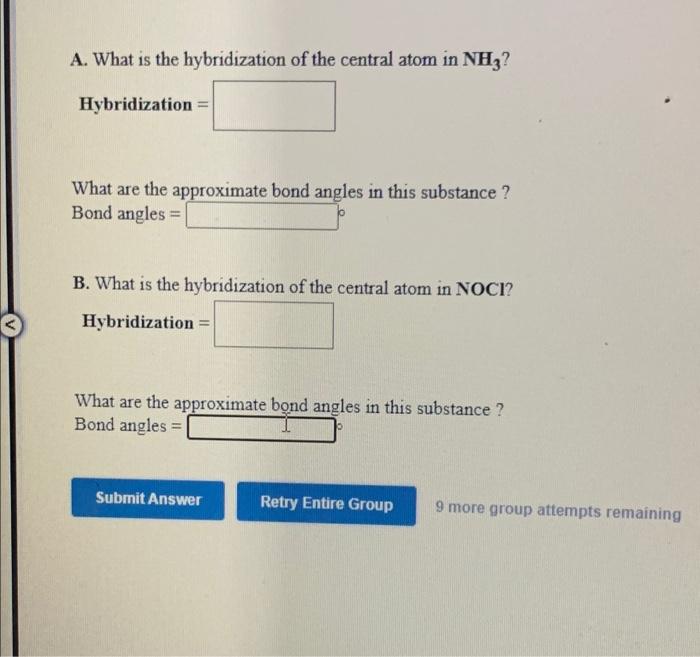 A. What is the hybridization of the central atom in $NH_3$?

Hybridization = ____

What are the approximate bond angles in this substance ?
Bond angles = ____ °

B. What is the hybridization of the central atom in NOCl?

Hybridization = ____

What are the approximate bond angles in this substance ?
Bond angles = ____ °

Submit Answer

Retry Entire Group

9 more group attempts remaining